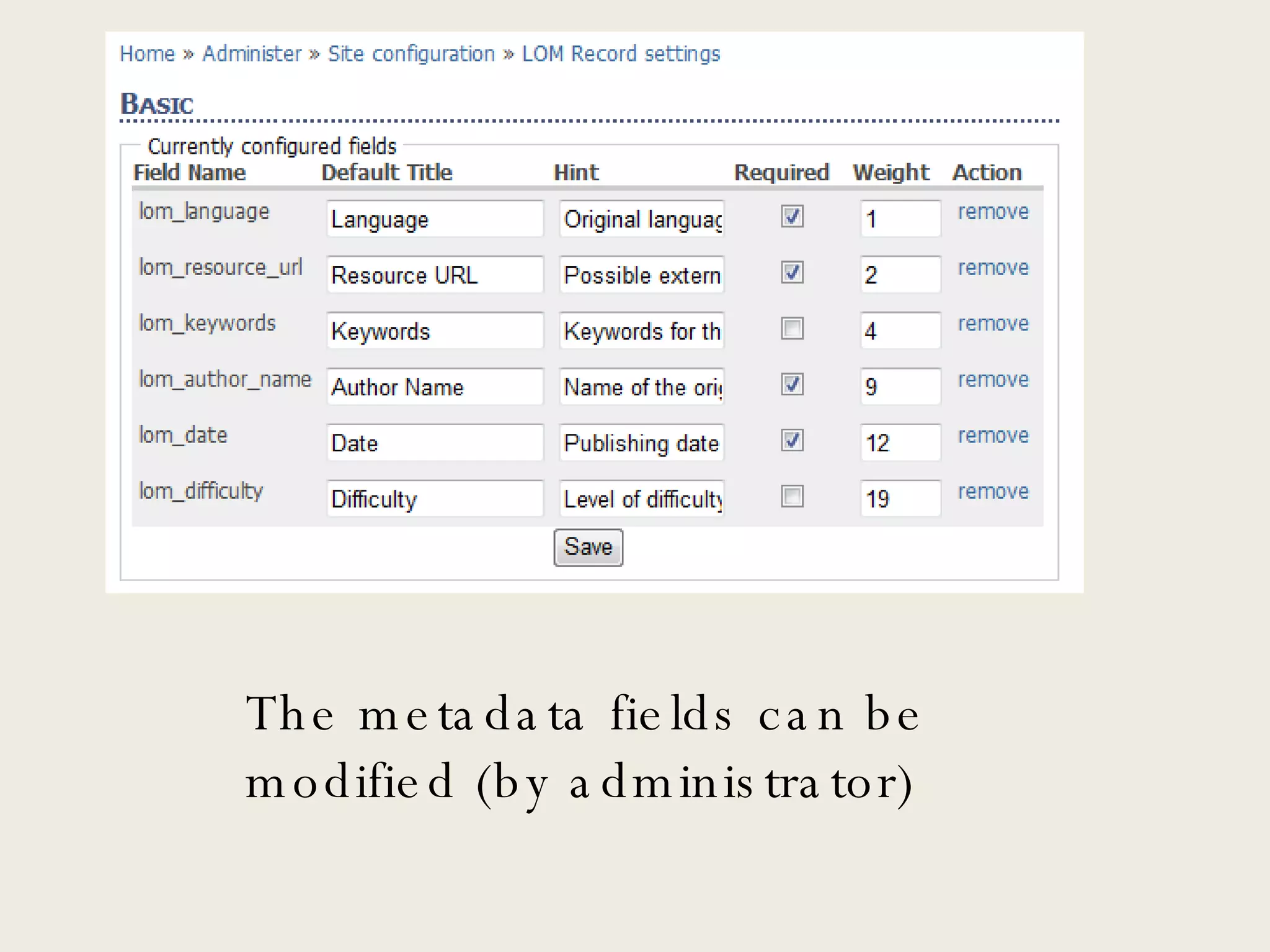 Home » Administer » Site configuration » LOM Record settings

BASIC

Currently configured fields

| Field Name | Default Title | Hint | Required | Weight | Action |
|---|---|---|---|---|---|
| lom_language | Language | Original languag | ☑ | 1 | remove |
| lom_resource_url | Resource URL | Possible extern | ☑ | 2 | remove |
| lom_keywords | Keywords | Keywords for th | ☐ | 4 | remove |
| lom_author_name | Author Name | Name of the ori | ☑ | 9 | remove |
| lom_date | Date | Publishing date | ☑ | 12 | remove |
| lom_difficulty | Difficulty | Level of difficulty | ☐ | 19 | remove |

Save

The metadata fields can be modified (by administrator)